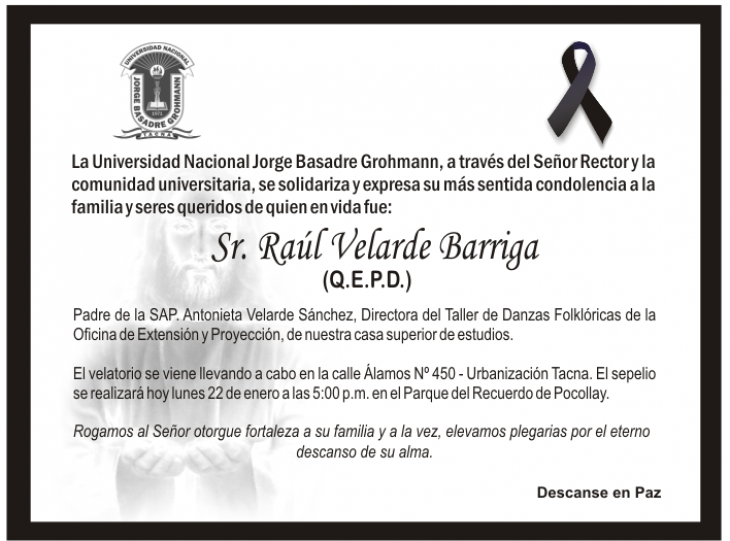 UNIVERSIDAD NACIONAL
JORGE BASADRE GROHMANN
1971
TACNA

La Universidad Nacional Jorge Basadre Grohmann, a través del Señor Rector y la comunidad universitaria, se solidariza y expresa su más sentida condolencia a la familia y seres queridos de quien en vida fue:

Sr. Raúl Velarde Barriga
(Q.E.P.D.)

Padre de la SAP. Antonieta Velarde Sánchez, Directora del Taller de Danzas Folklóricas de la Oficina de Extensión y Proyección, de nuestra casa superior de estudios.

El velatorio se viene llevando a cabo en la calle Álamos Nº 450 - Urbanización Tacna. El sepelio se realizará hoy lunes 22 de enero a las 5:00 p.m. en el Parque del Recuerdo de Pocollay.

Rogamos al Señor otorgue fortaleza a su familia y a la vez, elevamos plegarias por el eterno descanso de su alma.

Descanse en Paz